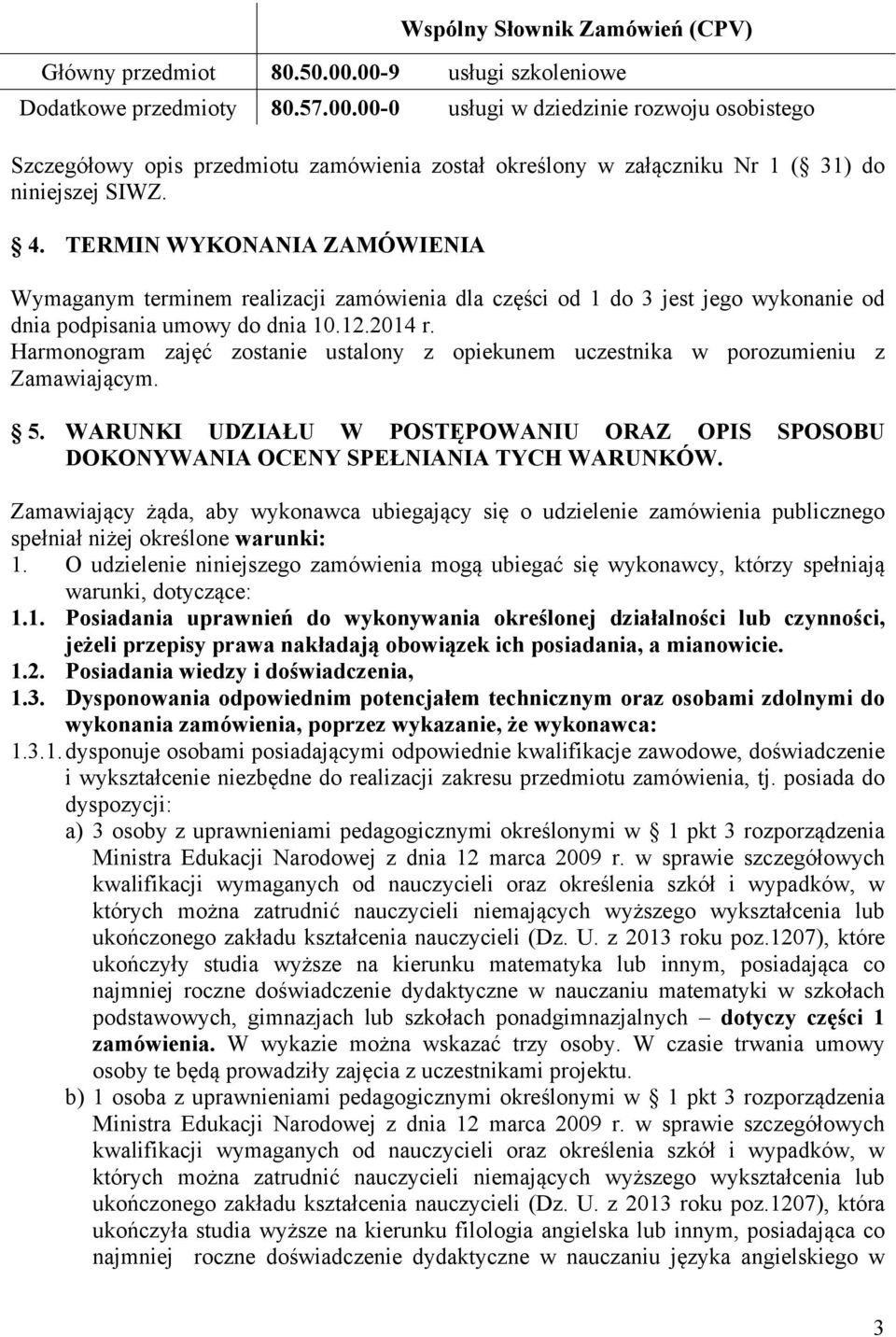 | | Wspólny Słownik Zamówień (CPV) | |
|---|---|---|
| Główny przedmiot | 80.50.00.00-9 | usługi szkoleniowe |
| Dodatkowe przedmioty | 80.57.00.00-0 | usługi w dziedzinie rozwoju osobistego |

Szczegółowy opis przedmiotu zamówienia został określony w załączniku Nr 1 ( 31) do niniejszej SIWZ.

4. TERMIN WYKONANIA ZAMÓWIENIA

Wymaganym terminem realizacji zamówienia dla części od 1 do 3 jest jego wykonanie od dnia podpisania umowy do dnia 10.12.2014 r.
Harmonogram zajęć zostanie ustalony z opiekunem uczestnika w porozumieniu z Zamawiającym.

5. WARUNKI UDZIAŁU W POSTĘPOWANIU ORAZ OPIS SPOSOBU DOKONYWANIA OCENY SPEŁNIANIA TYCH WARUNKÓW.

Zamawiający żąda, aby wykonawca ubiegający się o udzielenie zamówienia publicznego spełniał niżej określone warunki:
1. O udzielenie niniejszego zamówienia mogą ubiegać się wykonawcy, którzy spełniają warunki, dotyczące:
1.1. Posiadania uprawnień do wykonywania określonej działalności lub czynności, jeżeli przepisy prawa nakładają obowiązek ich posiadania, a mianowicie.
1.2. Posiadania wiedzy i doświadczenia,
1.3. Dysponowania odpowiednim potencjałem technicznym oraz osobami zdolnymi do wykonania zamówienia, poprzez wykazanie, że wykonawca:
1.3.1. dysponuje osobami posiadającymi odpowiednie kwalifikacje zawodowe, doświadczenie i wykształcenie niezbędne do realizacji zakresu przedmiotu zamówienia, tj. posiada do dyspozycji:
a) 3 osoby z uprawnieniami pedagogicznymi określonymi w 1 pkt 3 rozporządzenia Ministra Edukacji Narodowej z dnia 12 marca 2009 r. w sprawie szczegółowych kwalifikacji wymaganych od nauczycieli oraz określenia szkół i wypadków, w których można zatrudnić nauczycieli niemających wyższego wykształcenia lub ukończonego zakładu kształcenia nauczycieli (Dz. U. z 2013 roku poz.1207), które ukończyły studia wyższe na kierunku matematyka lub innym, posiadająca co najmniej roczne doświadczenie dydaktyczne w nauczaniu matematyki w szkołach podstawowych, gimnazjach lub szkołach ponadgimnazjalnych – dotyczy części 1 zamówienia. W wykazie można wskazać trzy osoby. W czasie trwania umowy osoby te będą prowadziły zajęcia z uczestnikami projektu.
b) 1 osoba z uprawnieniami pedagogicznymi określonymi w 1 pkt 3 rozporządzenia Ministra Edukacji Narodowej z dnia 12 marca 2009 r. w sprawie szczegółowych kwalifikacji wymaganych od nauczycieli oraz określenia szkół i wypadków, w których można zatrudnić nauczycieli niemających wyższego wykształcenia lub ukończonego zakładu kształcenia nauczycieli (Dz. U. z 2013 roku poz.1207), która ukończyła studia wyższe na kierunku filologia angielska lub innym, posiadająca co najmniej roczne doświadczenie dydaktyczne w nauczaniu języka angielskiego w

3